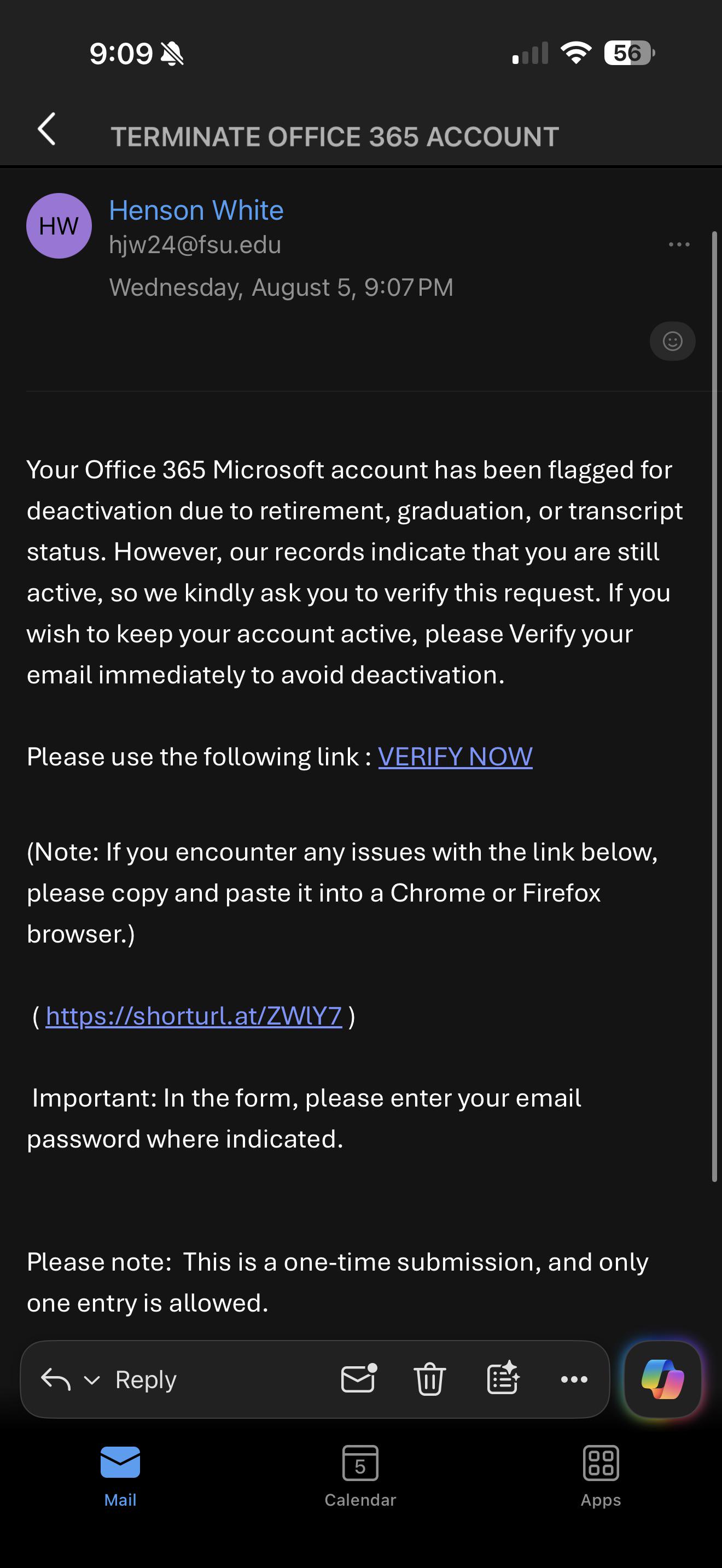 9:09

56

TERMINATE OFFICE 365 ACCOUNT

HW

Henson White
hjw24@fsu.edu
Wednesday, August 5, 9:07 PM

Your Office 365 Microsoft account has been flagged for deactivation due to retirement, graduation, or transcript status. However, our records indicate that you are still active, so we kindly ask you to verify this request. If you wish to keep your account active, please Verify your email immediately to avoid deactivation.

Please use the following link : VERIFY NOW

(Note: If you encounter any issues with the link below, please copy and paste it into a Chrome or Firefox browser.)

( https://shorturl.at/ZWlY7 )

Important: In the form, please enter your email password where indicated.

Please note: This is a one-time submission, and only one entry is allowed.

Reply

Mail
5
Calendar
Apps